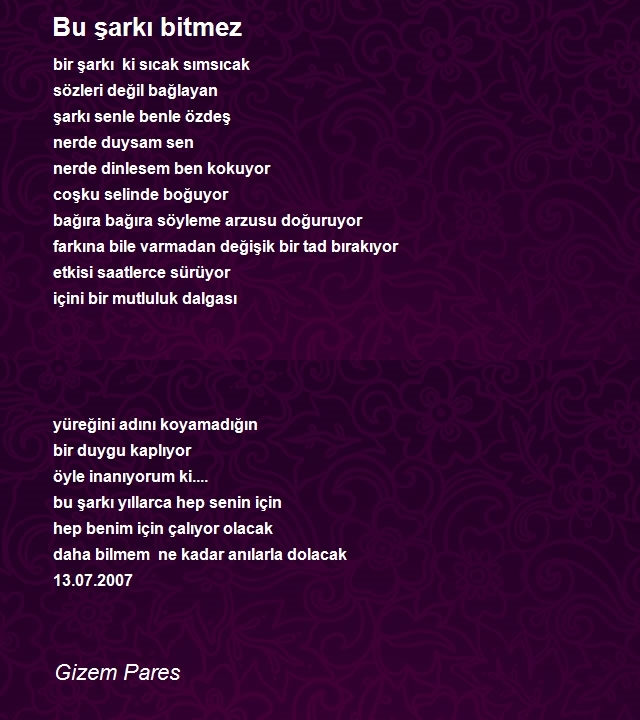 Bu şarkı bitmez

bir şarkı  ki sıcak sımsıcak
sözleri değil bağlayan
şarkı senle benle özdeş
nerde duysam sen
nerde dinlesem ben kokuyor
coşku selinde boğuyor
bağıra bağıra söyleme arzusu doğuruyor
farkına bile varmadan değişik bir tad bırakıyor
etkisi saatlerce sürüyor
içini bir mutluluk dalgası

yüreğini adını koyamadığın
bir duygu kaplıyor
öyle inanıyorum ki....
bu şarkı yıllarca hep senin için
hep benim için çalıyor olacak
daha bilmem  ne kadar anılarla dolacak
13.07.2007

Gizem Pares